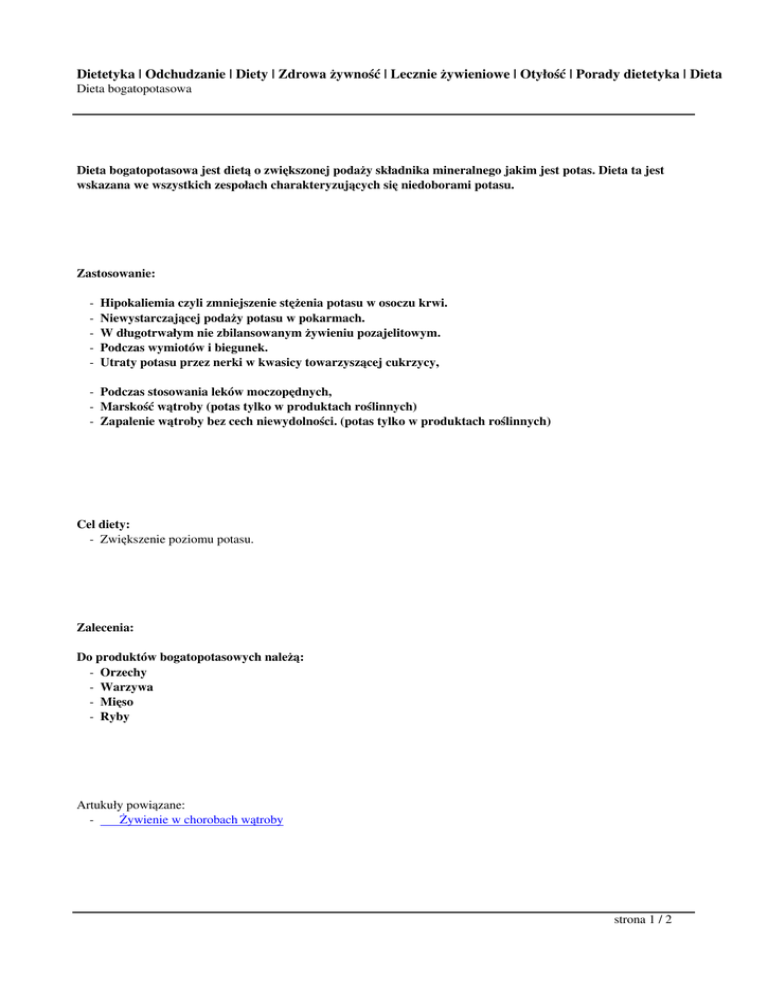 Dietetyka | Odchudzanie | Diety | Zdrowa żywność | Lecznie żywieniowe | Otyłość | Porady dietetyka | Dieta
Dieta bogatopotasowa

Dieta bogatopotasowa jest dietą o zwiększonej podaży składnika mineralnego jakim jest potas. Dieta ta jest wskazana we wszystkich zespołach charakteryzujących się niedoborami potasu.

Zastosowanie:

- Hipokaliemia czyli zmniejszenie stężenia potasu w osoczu krwi.
- Niewystarczającej podaży potasu w pokarmach.
- W długotrwałym nie zbilansowanym żywieniu pozajelitowym.
- Podczas wymiotów i biegunek.
- Utraty potasu przez nerki w kwasicy towarzyszącej cukrzycy,

- Podczas stosowania leków moczopędnych,
- Marskość wątroby (potas tylko w produktach roślinnych)
- Zapalenie wątroby bez cech niewydolności. (potas tylko w produktach roślinnych)

Cel diety:
- Zwiększenie poziomu potasu.

Zalecenia:

Do produktów bogatopotasowych należą:
- Orzechy
- Warzywa
- Mięso
- Ryby

Artukuły powiązane:
- Żywienie w chorobach wątroby

strona 1 / 2